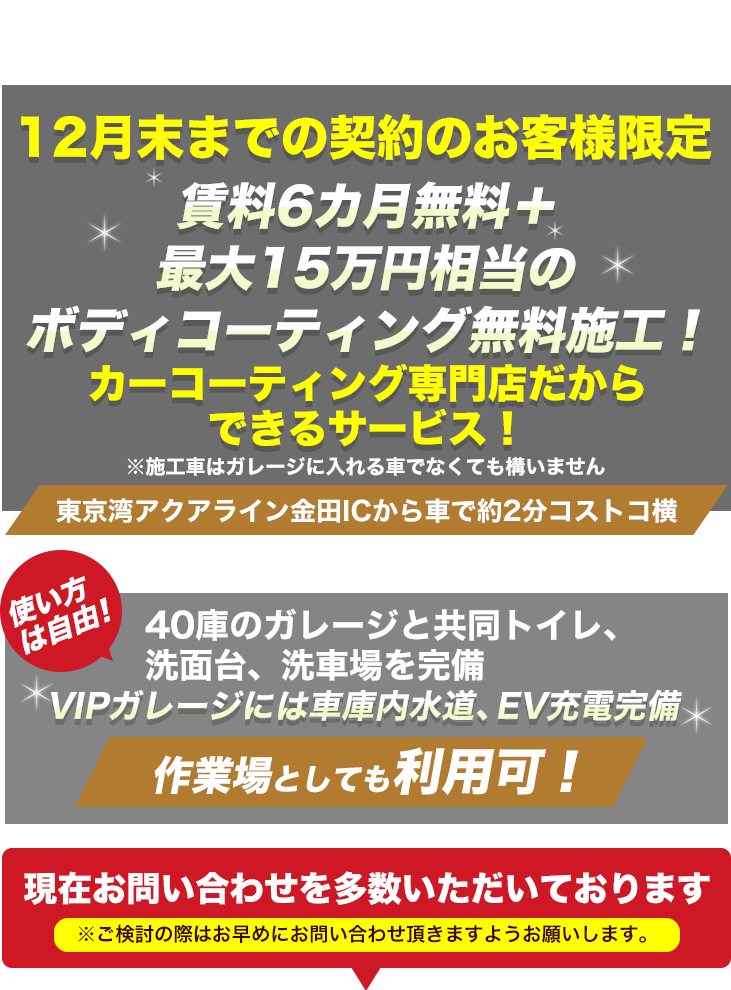 12月末までの契約のお客様限定

賃料6カ月無料＋
最大15万円相当の
ボディコーティング無料施工！

カーコーティング専門店だから
できるサービス！

※施工車はガレージに入れる車でなくても構いません

東京湾アクアライン金田ICから車で約2分コストコ横

使い方は自由！

40庫のガレージと共同トイレ、
洗面台、洗車場を完備
VIPガレージには車庫内水道、EV充電完備

作業場としても利用可！

現在お問い合わせを多数いただいております

※ご検討の際はお早めにお問い合わせ頂きますようお願いします。